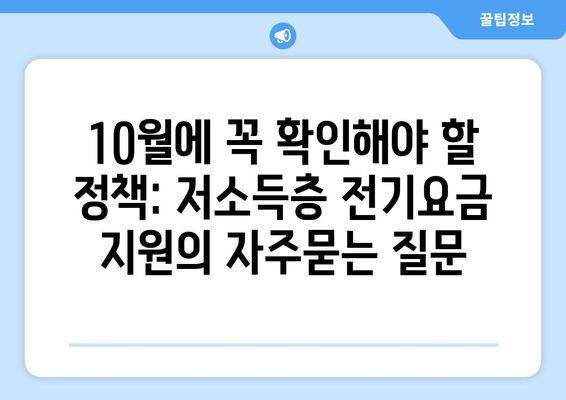 꿀팁정보

10월에 꼭 확인해야 할 정책: 저소득층 전기요금 지원의 자주묻는 질문